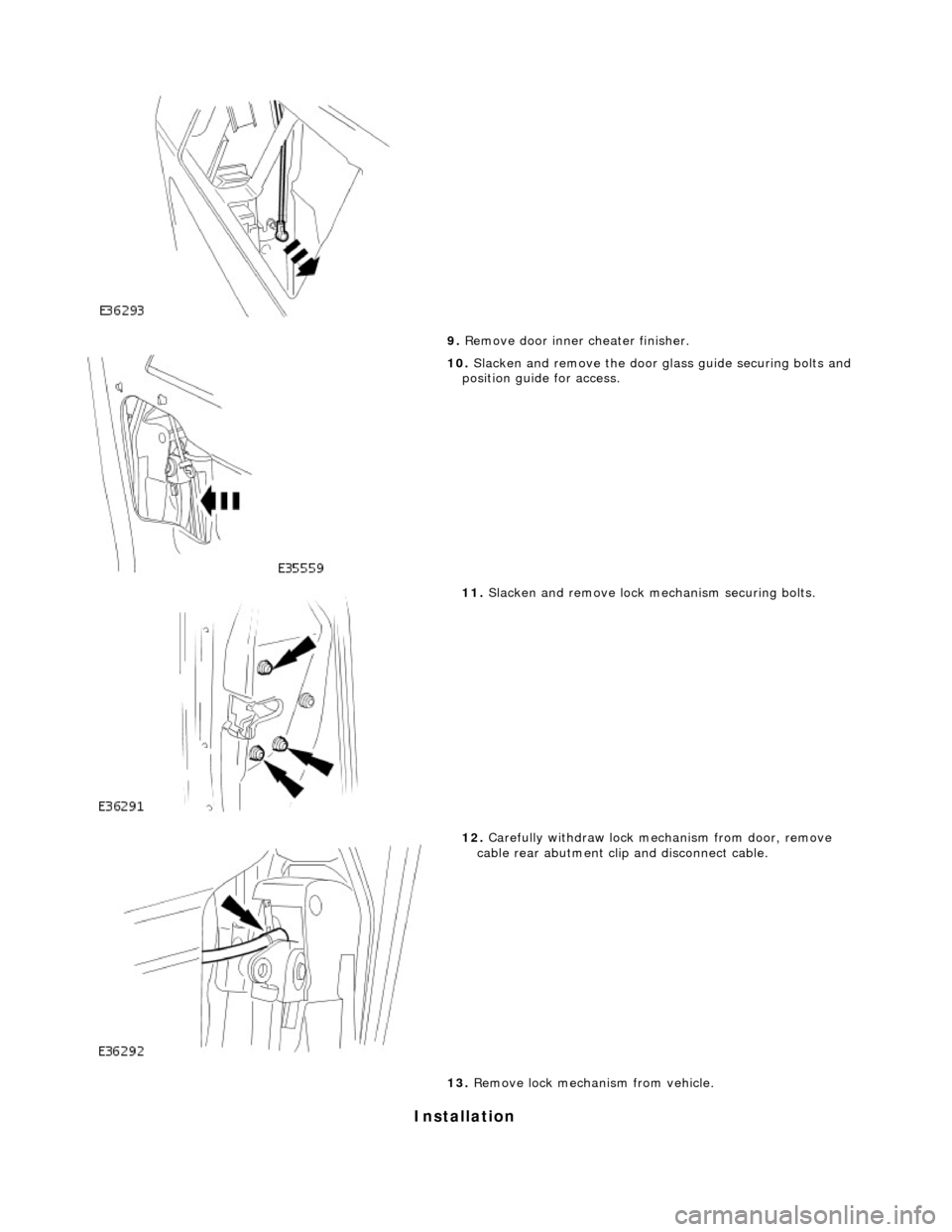 E36293

9. Remove door inner cheater finisher.

10. Slacken and remove the door glass guide securing bolts and position guide for access.

E35559

11. Slacken and remove lock mechanism securing bolts.

E36291

12. Carefully withdraw lock mechanism from door, remove cable rear abutment clip and disconnect cable.

E36292

13. Remove lock mechanism from vehicle.

Installation

carmanualsonline.info